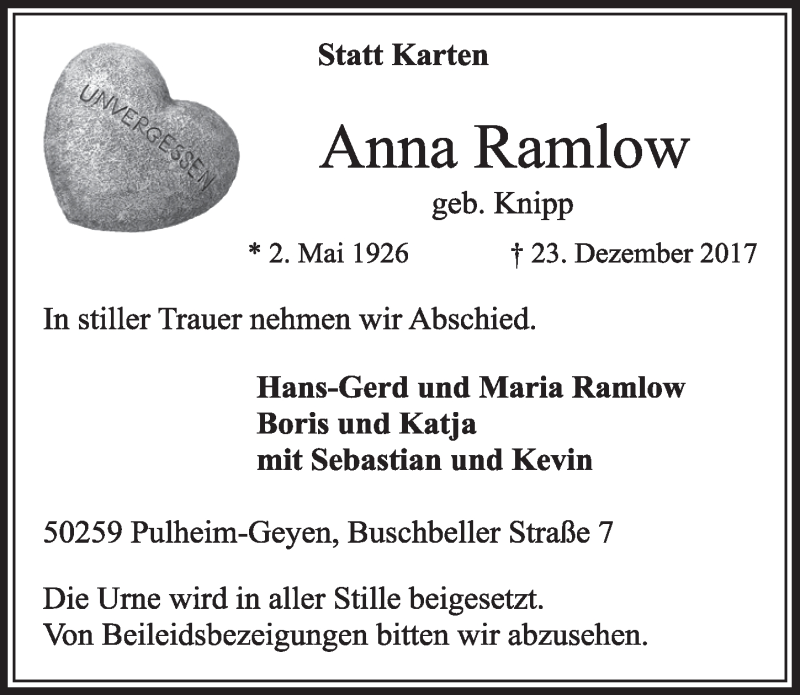 UNVERGESSEN

Statt Karten

Anna Ramlow

geb. Knipp

* 2. Mai 1926 † 23. Dezember 2017

In stiller Trauer nehmen wir Abschied.

Hans-Gerd und Maria Ramlow
Boris und Katja
mit Sebastian und Kevin

50259 Pulheim-Geyen, Buschbeller Straße 7

Die Urne wird in aller Stille beigesetzt.
Von Beileidsbezeigungen bitten wir abzusehen.